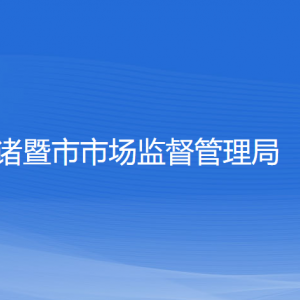 诸暨市市场监督管理局